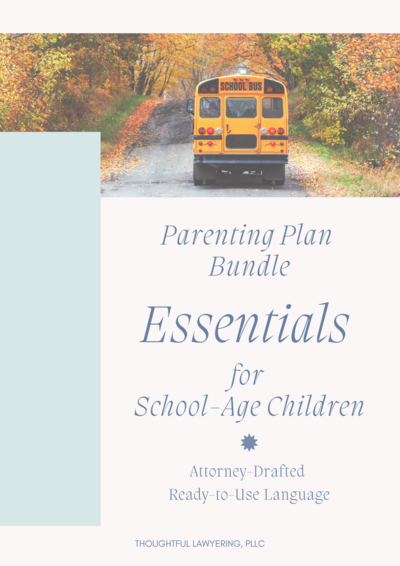 SCHOOL BUS

Parenting Plan Bundle

Essentials

for School-Age Children

Attorney-Drafted
Ready-to-Use Language

THOUGHTFUL LAWYERING, PLLC